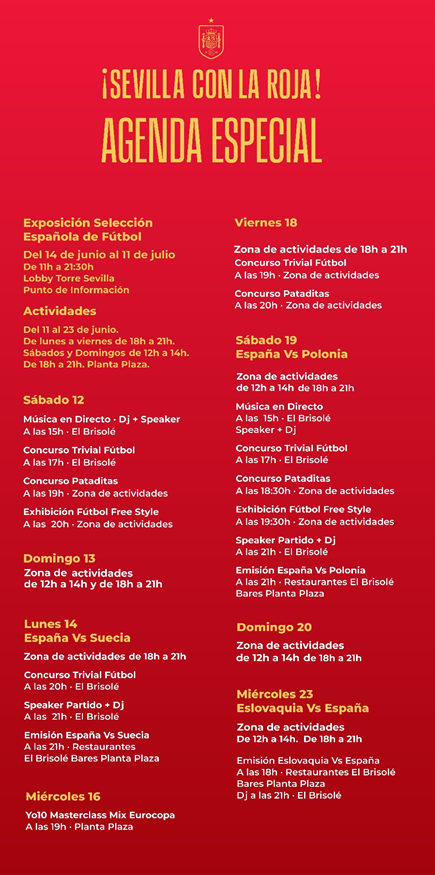 ¡SEVILLA CON LA ROJA!
AGENDA ESPECIAL

Exposición Selección Española de Fútbol
Del 14 de junio al 11 de julio
De 11h a 21:30h
Lobby Torre Sevilla
Punto de Información

Actividades
Del 11 al 23 de junio.
De lunes a viernes de 18h a 21h.
Sábados y Domingos de 12h a 14h.
De 18h a 21h. Planta Plaza.

Sábado 12
Música en Directo · Dj + Speaker
A las 15h · El Brisolé

Concurso Trivial Fútbol
A las 17h · El Brisolé

Concurso Pataditas
A las 19h · Zona de actividades

Exhibición Fútbol Free Style
A las 20h · Zona de actividades

Domingo 13
Zona de actividades de 12h a 14h y de 18h a 21h

Lunes 14
España Vs Suecia
Zona de actividades de 18h a 21h

Concurso Trivial Fútbol
A las 20h · El Brisolé

Speaker Partido + Dj
A las 21h · El Brisolé

Emisión España Vs Suecia
A las 21h · Restaurantes
El Brisolé Bares Planta Plaza

Miércoles 16
Yo10 Masterclass Mix Eurocopa
A las 19h · Planta Plaza

Viernes 18
Zona de actividades de 18h a 21h
Concurso Trivial Fútbol
A las 19h · Zona de actividades

Concurso Pataditas
A las 20h · Zona de actividades

Sábado 19
España Vs Polonia
Zona de actividades de 12h a 14h de 18h a 21h

Música en Directo
A las 15h · El Brisolé
Speaker + Dj

Concurso Trivial Fútbol
A las 17h · El Brisolé

Concurso Pataditas
A las 18:30h · Zona de actividades

Exhibición Fútbol Free Style
A las 19:30h · Zona de actividades

Speaker Partido + Dj
A las 21h · El Brisolé

Emisión España Vs Polonia
A las 21h · Restaurantes El Brisolé
Bares Planta Plaza

Domingo 20
Zona de actividades de 12h a 14h de 18h a 21h

Miércoles 23
Eslovaquia Vs España
Zona de actividades
De 12h a 14h. De 18h a 21h

Emisión Eslovaquia Vs España
A las 18h · Restaurantes El Brisolé
Bares Planta Plaza
Dj a las 21h · El Brisolé